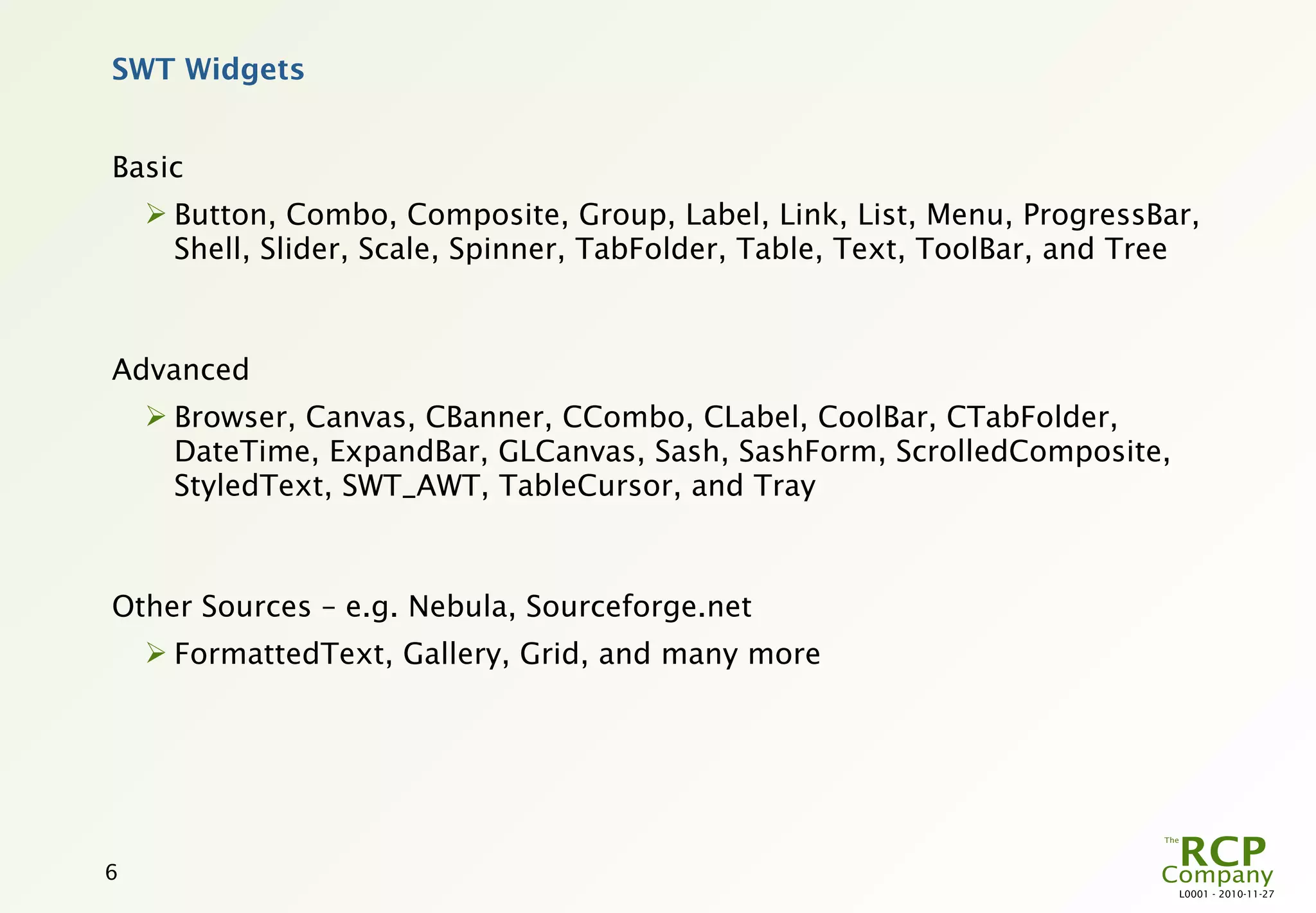 SWT Widgets

Basic

➢ Button, Combo, Composite, Group, Label, Link, List, Menu, ProgressBar, Shell, Slider, Scale, Spinner, TabFolder, Table, Text, ToolBar, and Tree

Advanced

➢ Browser, Canvas, CBanner, CCombo, CLabel, CoolBar, CTabFolder, DateTime, ExpandBar, GLCanvas, Sash, SashForm, ScrolledComposite, StyledText, SWT_AWT, TableCursor, and Tray

Other Sources – e.g. Nebula, Sourceforge.net

➢ FormattedText, Gallery, Grid, and many more

6

The RCP Company
L0001 - 2010-11-27